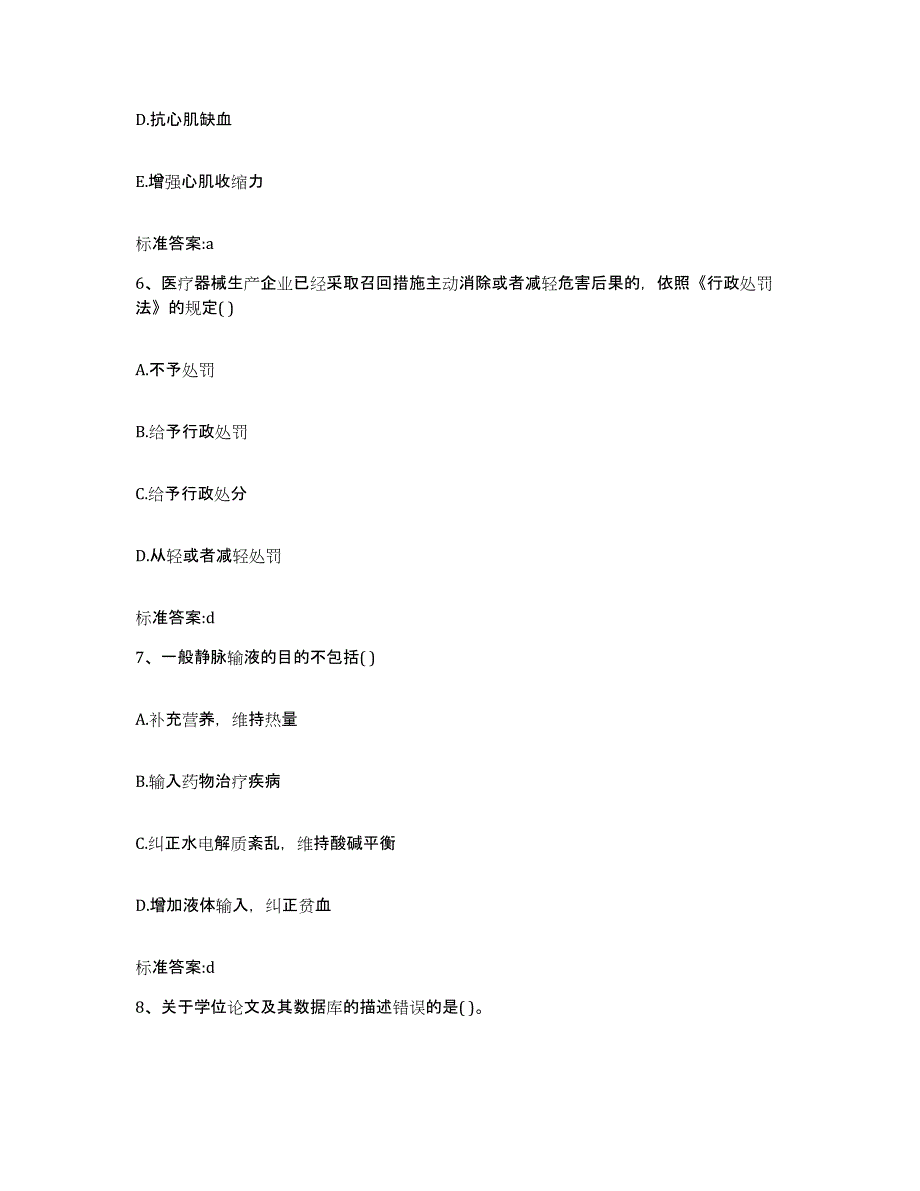 D.抗心肌缺血

E.增强心肌收缩力

标准答案:a

6、医疗器械生产企业已经采取召回措施主动消除或者减轻危害后果的，依照《行政处罚法》的规定( )

A.不予处罚

B.给予行政处罚

C.给予行政处分

D.从轻或者减轻处罚

标准答案:d

7、一般静脉输液的目的不包括( )

A.补充营养，维持热量

B.输入药物治疗疾病

C.纠正水电解质紊乱，维持酸碱平衡

D.增加液体输入，纠正贫血

标准答案:d

8、关于学位论文及其数据库的描述错误的是( )。